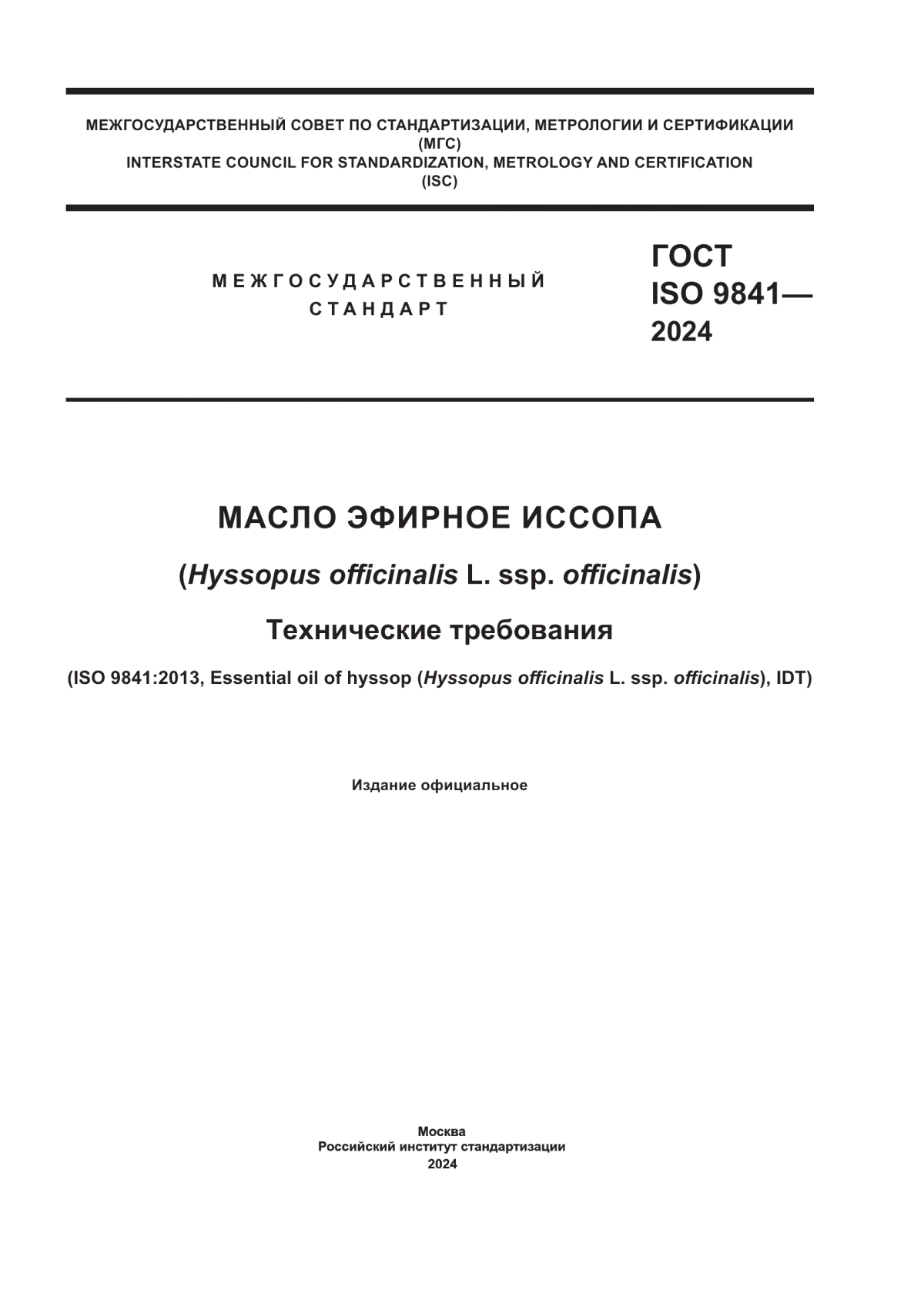 МЕЖГОСУДАРСТВЕННЫЙ СОВЕТ ПО СТАНДАРТИЗАЦИИ, МЕТРОЛОГИИ И СЕРТИФИКАЦИИ
(МГС)
INTERSTATE COUNCIL FOR STANDARDIZATION, METROLOGY AND CERTIFICATION
(ISC)

МЕЖГОСУДАРСТВЕННЫЙ
СТАНДАРТ

ГОСТ
ISO 9841—
2024

МАСЛО ЭФИРНОЕ ИССОПА

(Hyssopus officinalis L. ssp. officinalis)

Технические требования

(ISO 9841:2013, Essential oil of hyssop (Hyssopus officinalis L. ssp. officinalis), IDT)

Издание официальное

Москва
Российский институт стандартизации
2024